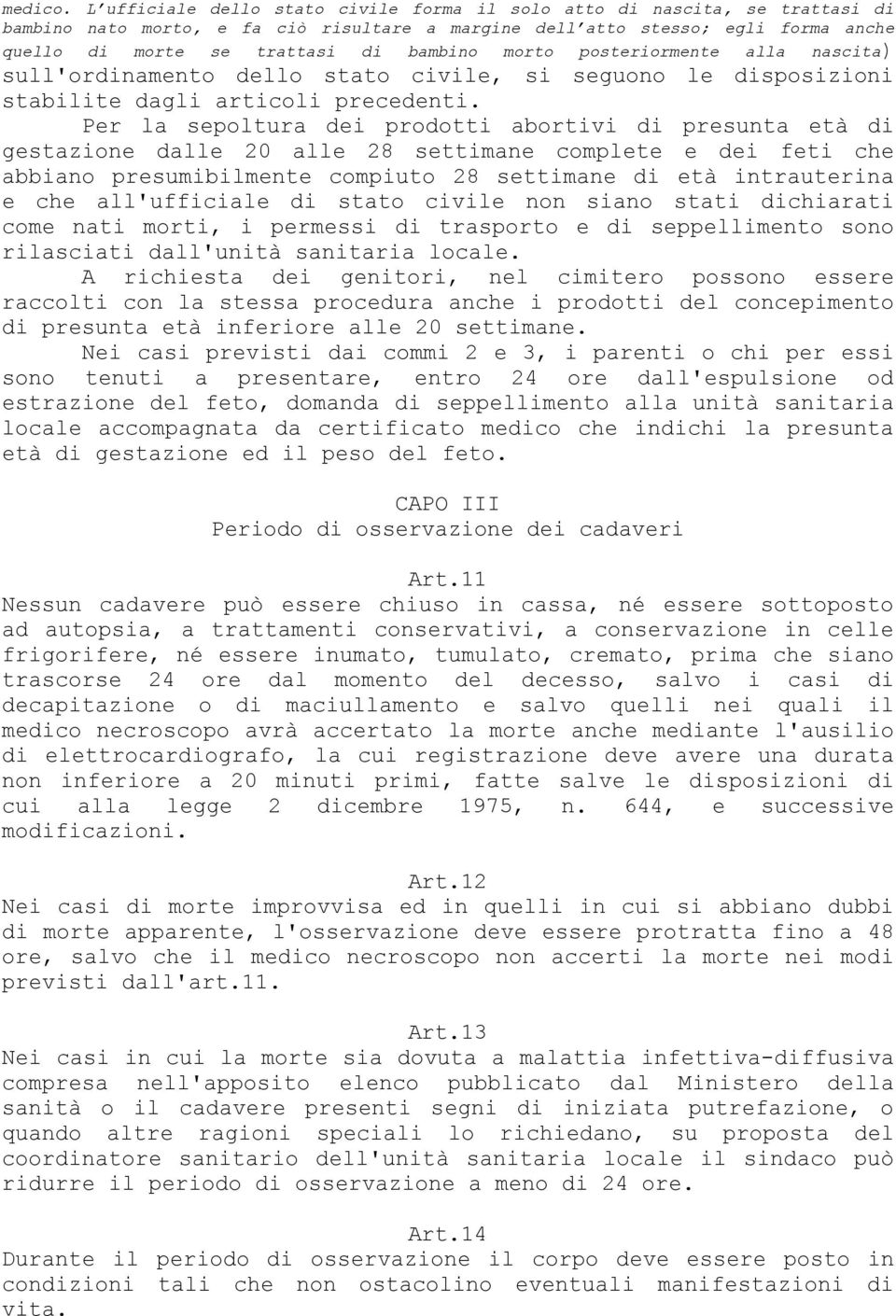 medico. L'ufficiale dello stato civile forma il solo atto di nascita, se trattasi di bambino nato morto, e fa ciò risultare a margine dell'atto stesso; egli forma anche quello di morte se trattasi di bambino morto posteriormente alla nascita) sull'ordinamento dello stato civile, si seguono le disposizioni stabilite dagli articoli precedenti.

Per la sepoltura dei prodotti abortivi di presunta età di gestazione dalle 20 alle 28 settimane complete e dei feti che abbiano presumibilmente compiuto 28 settimane di età intrauterina e che all'ufficiale di stato civile non siano stati dichiarati come nati morti, i permessi di trasporto e di seppellimento sono rilasciati dall'unità sanitaria locale.

A richiesta dei genitori, nel cimitero possono essere raccolti con la stessa procedura anche i prodotti del concepimento di presunta età inferiore alle 20 settimane.

Nei casi previsti dai commi 2 e 3, i parenti o chi per essi sono tenuti a presentare, entro 24 ore dall'espulsione od estrazione del feto, domanda di seppellimento alla unità sanitaria locale accompagnata da certificato medico che indichi la presunta età di gestazione ed il peso del feto.

CAPO III
Periodo di osservazione dei cadaveri

Art.11
Nessun cadavere può essere chiuso in cassa, né essere sottoposto ad autopsia, a trattamenti conservativi, a conservazione in celle frigorifere, né essere inumato, tumulato, cremato, prima che siano trascorse 24 ore dal momento del decesso, salvo i casi di decapitazione o di maciullamento e salvo quelli nei quali il medico necroscopo avrà accertato la morte anche mediante l'ausilio di elettrocardiografo, la cui registrazione deve avere una durata non inferiore a 20 minuti primi, fatte salve le disposizioni di cui alla legge 2 dicembre 1975, n. 644, e successive modificazioni.

Art.12
Nei casi di morte improvvisa ed in quelli in cui si abbiano dubbi di morte apparente, l'osservazione deve essere protratta fino a 48 ore, salvo che il medico necroscopo non accerti la morte nei modi previsti dall'art.11.

Art.13
Nei casi in cui la morte sia dovuta a malattia infettiva-diffusiva compresa nell'apposito elenco pubblicato dal Ministero della sanità o il cadavere presenti segni di iniziata putrefazione, o quando altre ragioni speciali lo richiedano, su proposta del coordinatore sanitario dell'unità sanitaria locale il sindaco può ridurre il periodo di osservazione a meno di 24 ore.

Art.14
Durante il periodo di osservazione il corpo deve essere posto in condizioni tali che non ostacolino eventuali manifestazioni di vita.